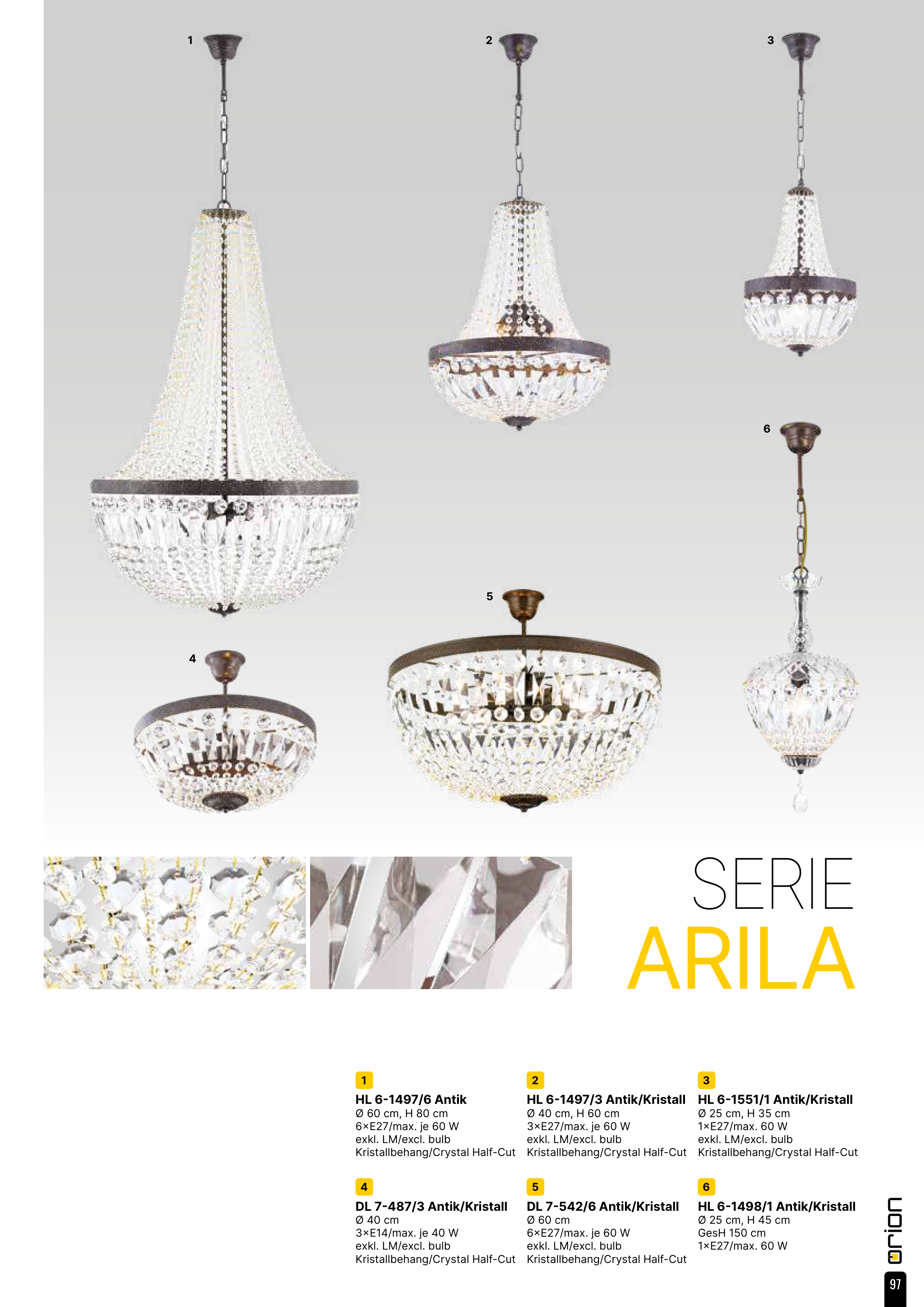 1

2

3

6

5

4

SERIE
ARILA

1
HL 6-1497/6 Antik
Ø 60 cm, H 80 cm
6×E27/max. je 60 W
exkl. LM/excl. bulb
Kristallbehang/Crystal Half-Cut

2
HL 6-1497/3 Antik/Kristall
Ø 40 cm, H 60 cm
3×E27/max. je 60 W
exkl. LM/excl. bulb
Kristallbehang/Crystal Half-Cut

3
HL 6-1551/1 Antik/Kristall
Ø 25 cm, H 35 cm
1×E27/max. 60 W
exkl. LM/excl. bulb
Kristallbehang/Crystal Half-Cut

4
DL 7-487/3 Antik/Kristall
Ø 40 cm
3×E14/max. je 40 W
exkl. LM/excl. bulb
Kristallbehang/Crystal Half-Cut

5
DL 7-542/6 Antik/Kristall
Ø 60 cm
6×E27/max. je 60 W
exkl. LM/excl. bulb
Kristallbehang/Crystal Half-Cut

6
HL 6-1498/1 Antik/Kristall
Ø 25 cm, H 45 cm
GesH 150 cm
1×E27/max. 60 W

orion

97